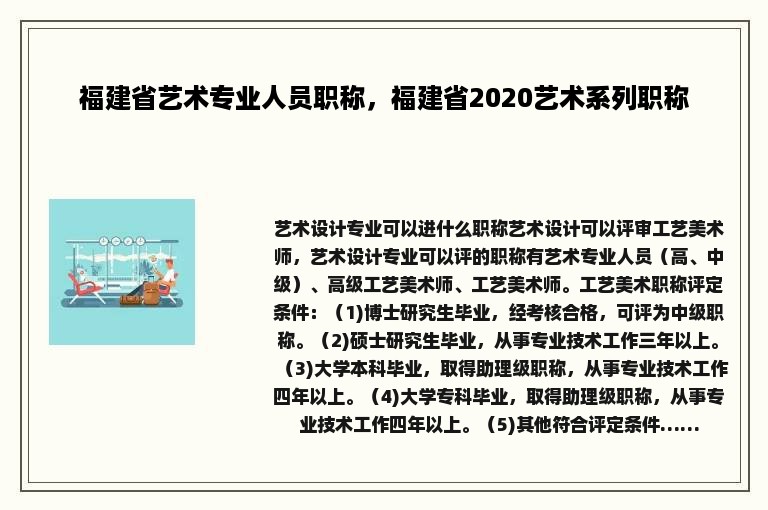 福建省艺术专业人员职称，福建省2020艺术系列职称

艺术设计专业可以进什么职称艺术设计可以评审工艺美术师，艺术设计专业可以评的职称有艺术专业人员（高、中级）、高级工艺美术师、工艺美术师。工艺美术职称评定条件：（1)博士研究生毕业，经考核合格，可评为中级职称。（2)硕士研究生毕业，从事专业技术工作三年以上。（3)大学本科毕业，取得助理级职称，从事专业技术工作四年以上。（4)大学专科毕业，取得助理级职称，从事专业技术工作四年以上。（5)其他符合评定条件......